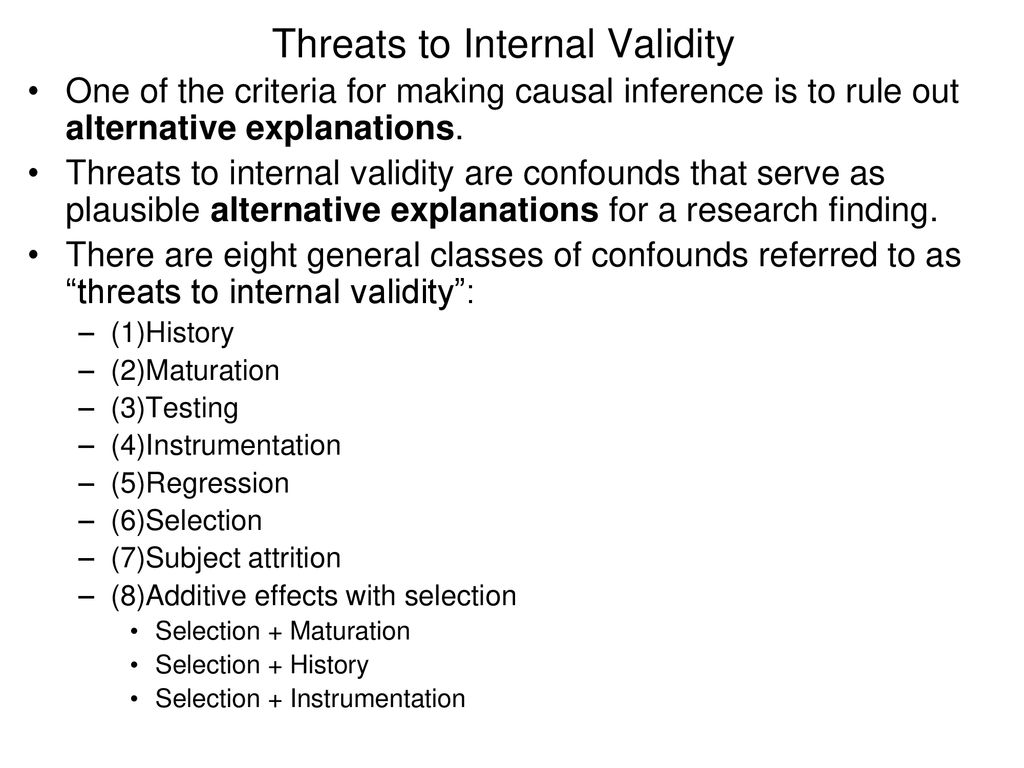 Threats to Internal Validity

• One of the criteria for making causal inference is to rule out alternative explanations.

• Threats to internal validity are confounds that serve as plausible alternative explanations for a research finding.

• There are eight general classes of confounds referred to as “threats to internal validity”:

– (1)History
– (2)Maturation
– (3)Testing
– (4)Instrumentation
– (5)Regression
– (6)Selection
– (7)Subject attrition
– (8)Additive effects with selection
  • Selection + Maturation
  • Selection + History
  • Selection + Instrumentation